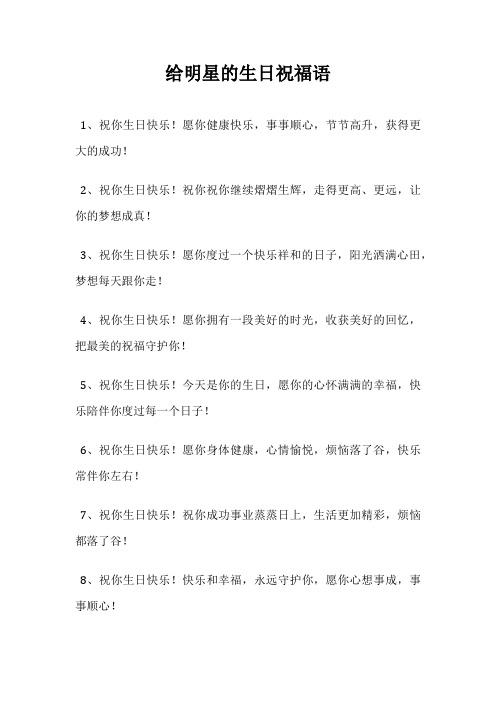 给明星的生日祝福语

1、祝你生日快乐！愿你健康快乐，事事顺心，节节高升，获得更大的成功！

2、祝你生日快乐！祝你祝你继续熠熠生辉，走得更高、更远，让你的梦想成真！

3、祝你生日快乐！愿你度过一个快乐祥和的日子，阳光洒满心田，梦想每天跟你走！

4、祝你生日快乐！愿你拥有一段美好的时光，收获美好的回忆，把最美的祝福守护你！

5、祝你生日快乐！今天是你的生日，愿你的心怀满满的幸福，快乐陪伴你度过每一个日子！

6、祝你生日快乐！愿你身体健康，心情愉悦，烦恼落了谷，快乐常伴你左右！

7、祝你生日快乐！祝你成功事业蒸蒸日上，生活更加精彩，烦恼都落了谷！

8、祝你生日快乐！快乐和幸福，永远守护你，愿你心想事成，事事顺心！